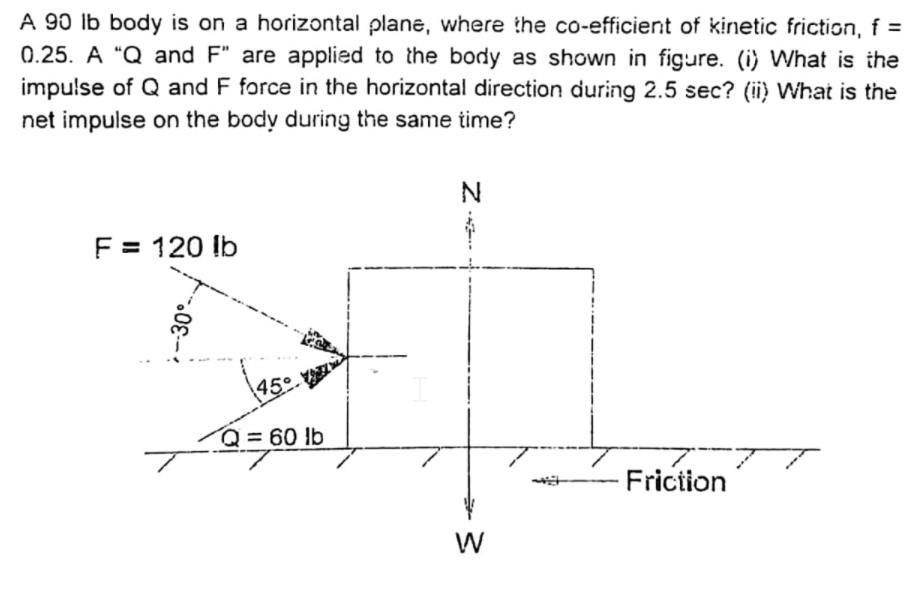 A 90 lb body is on a horizontal plane, where the co-efficient of kinetic friction, f = 0.25. A "Q and F" are applied to the body as shown in figure. (i) What is the impulse of Q and F force in the horizontal direction during 2.5 sec? (ii) What is the net impulse on the body during the same time?

N

F = 120 lb

30°

45°

Q = 60 lb

Friction

W